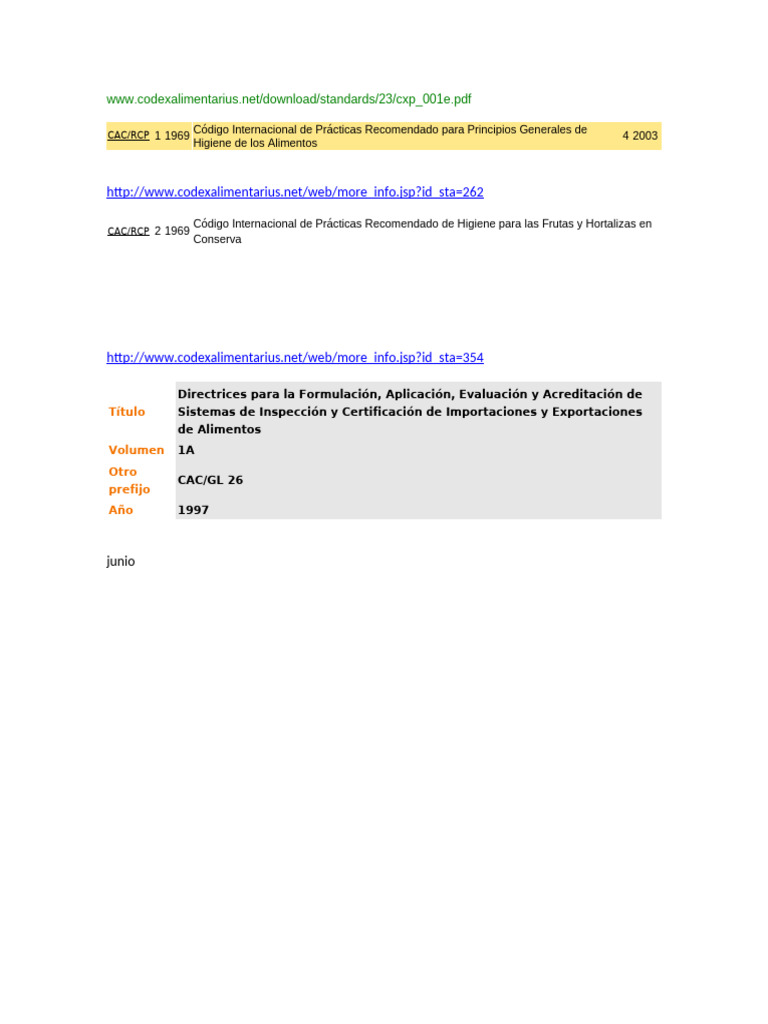 www.codexalimentarius.net/download/standards/23/cxp_001e.pdf

| CAC/RCP | 1 | 1969 | Código Internacional de Prácticas Recomendado para Principios Generales de Higiene de los Alimentos | 4 | 2003 |
|---|---|---|---|---|---|

http://www.codexalimentarius.net/web/more_info.jsp?id_sta=262

| CAC/RCP | 2 | 1969 | Código Internacional de Prácticas Recomendado de Higiene para las Frutas y Hortalizas en Conserva |
|---|---|---|---|

http://www.codexalimentarius.net/web/more_info.jsp?id_sta=354

| Título | Directrices para la Formulación, Aplicación, Evaluación y Acreditación de Sistemas de Inspección y Certificación de Importaciones y Exportaciones de Alimentos |
|---|---|
| Volumen | 1A |
| Otro prefijo | CAC/GL 26 |
| Año | 1997 |

junio